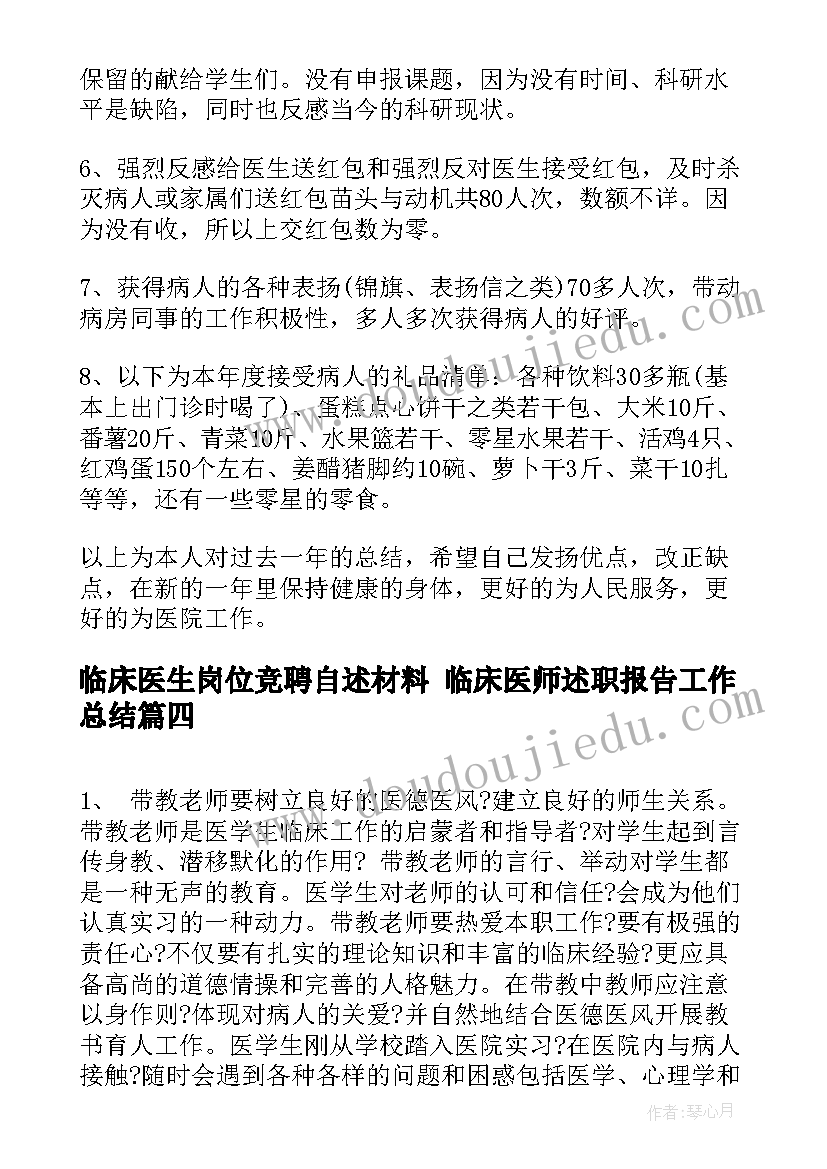 保留的献给学生们。没有申报课题，因为没有时间、科研水平是缺陷，同时也反感当今的科研现状。

6、强烈反感给医生送红包和强烈反对医生接受红包，及时杀灭病人或家属们送红包苗头与动机共80人次，数额不详。因为没有收，所以上交红包数为零。

7、获得病人的各种表扬(锦旗、表扬信之类)70多人次，带动病房同事的工作积极性，多人多次获得病人的好评。

8、以下为本年度接受病人的礼品清单：各种饮料30多瓶(基本上出门诊时喝了)、蛋糕点心饼干之类若干包、大米10斤、番薯20斤、青菜10斤、水果篮若干、零星水果若干、活鸡4只、红鸡蛋150个左右、姜醋猪脚约10碗、萝卜干3斤、菜干10扎等等，还有一些零星的零食。

以上为本人对过去一年的总结，希望自己发扬优点，改正缺点，在新的一年里保持健康的身体，更好的为人民服务，更好的为医院工作。

临床医生岗位竞聘自述材料 临床医师述职报告工作总结篇四

1、 带教老师要树立良好的医德医风?建立良好的师生关系。带教老师是医学生临床工作的启蒙者和指导者?对学生起到言传身教、潜移默化的作用? 带教老师的言行、举动对学生都是一种无声的教育。医学生对老师的认可和信任?会成为他们认真实习的一种动力。带教老师要热爱本职工作?要有极强的责任心?不仅要有扎实的理论知识和丰富的临床经验?更应具备高尚的道德情操和完善的人格魅力。在带教中教师应注意以身作则?体现对病人的关爱?并自然地结合医德医风开展教书育人工作。医学生刚从学校踏入医院实习?在医院内与病人接触?随时会遇到各种各样的问题和困惑包括医学、心理学和

www.doudoujiedu.com

作者：琴心月